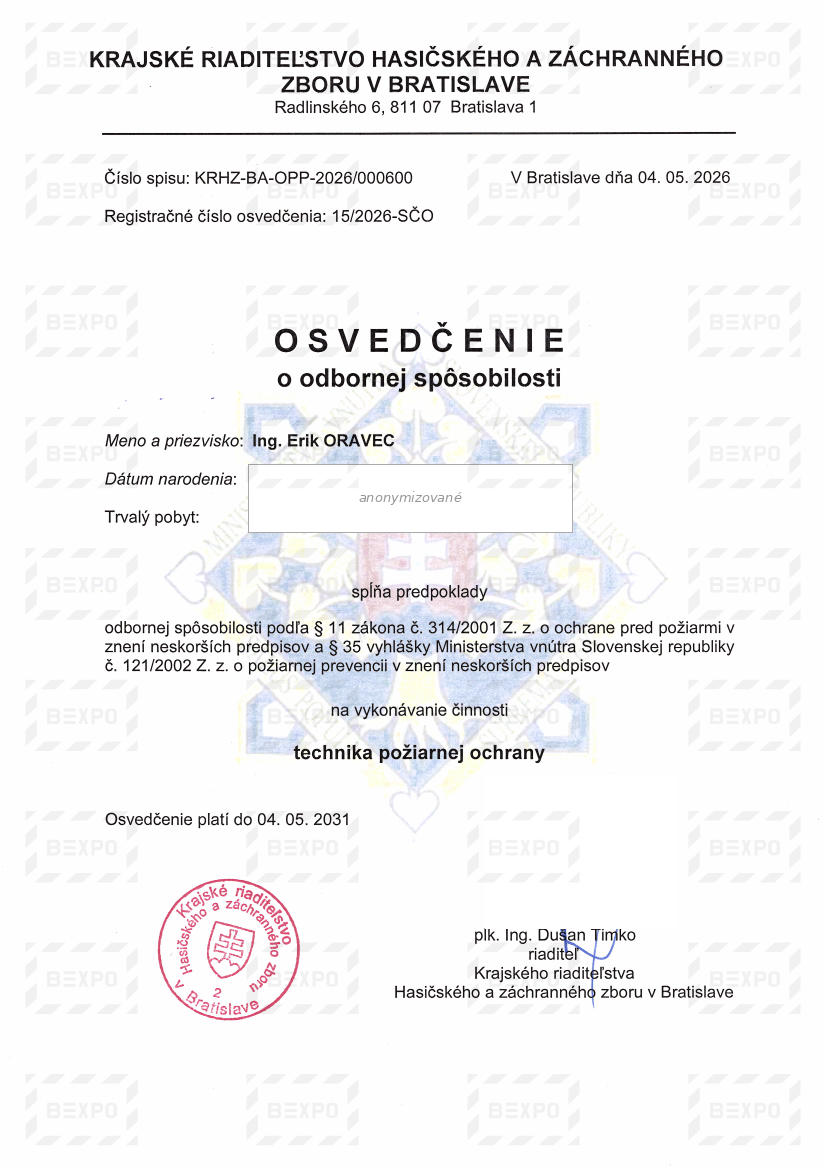 KRAJSKÉ RIADITEĽSTVO HASIČSKÉHO A ZÁCHRANNÉHO ZBORU V BRATISLAVE
Radlinského 6, 811 07 Bratislava 1

Číslo spisu: KRHZ-BA-OPP-2026/000600
V Bratislave dňa 04. 05. 2026

Registračné číslo osvedčenia: 15/2026-SČO

OSVEDČENIE
o odbornej spôsobilosti

Meno a priezvisko: Ing. Erik ORAVEC

Dátum narodenia:

Trvalý pobyt:

anonymizované

spĺňa predpoklady

odbornej spôsobilosti podľa § 11 zákona č. 314/2001 Z. z. o ochrane pred požiarmi v znení neskorších predpisov a § 35 vyhlášky Ministerstva vnútra Slovenskej republiky č. 121/2002 Z. z. o požiarnej prevencii v znení neskorších predpisov

na vykonávanie činnosti

technika požiarnej ochrany

Osvedčenie platí do 04. 05. 2031

Krajské riaditeľstvo Hasičského a záchranného zboru v Bratislave 2

plk. Ing. Dušan Timko
riaditeľ
Krajského riaditeľstva
Hasičského a záchranného zboru v Bratislave

BEXPO